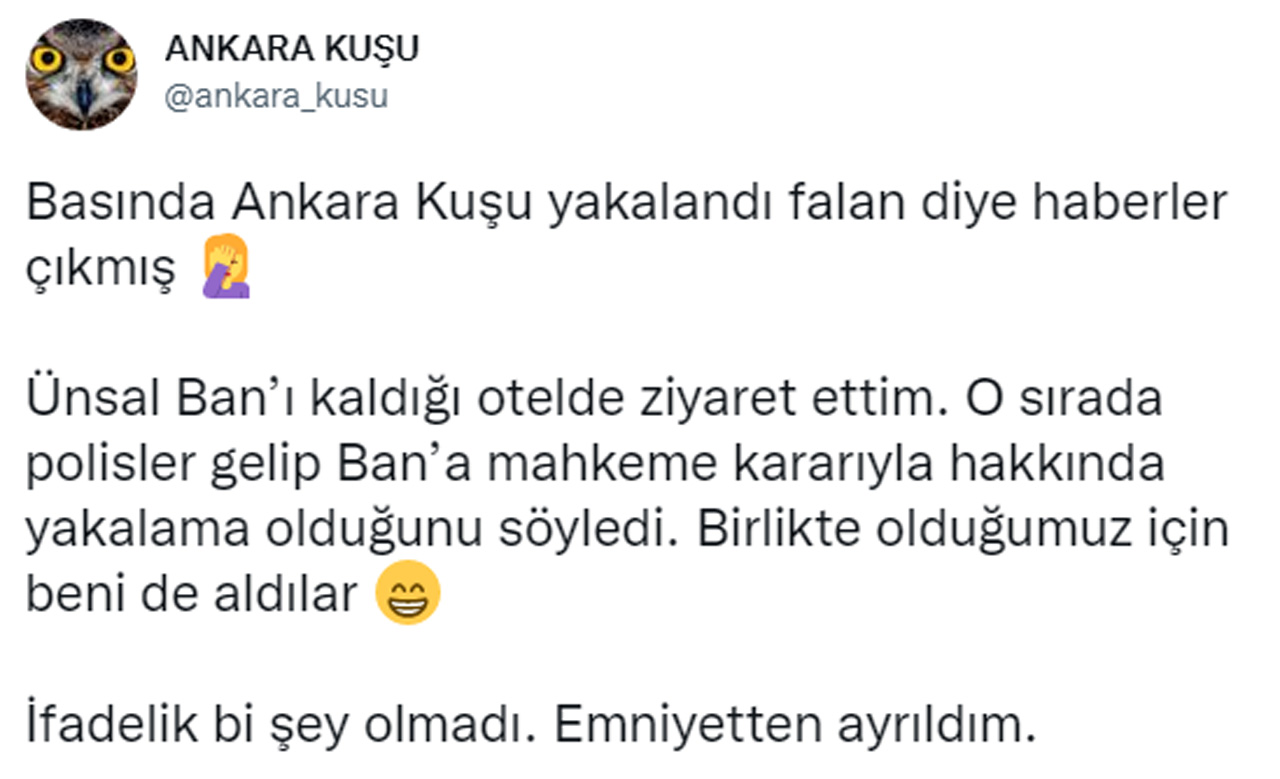 ANKARA KUŞU
@ankara_kusu

Basında Ankara Kuşu yakalandı falan diye haberler çıkmış 🤦‍♀️

Ünsal Ban'ı kaldığı otelde ziyaret ettim. O sırada polisler gelip Ban'a mahkeme kararıyla hakkında yakalama olduğunu söyledi. Birlikte olduğumuz için beni de aldılar 😁

İfadelik bi şey olmadı. Emniyetten ayrıldım.